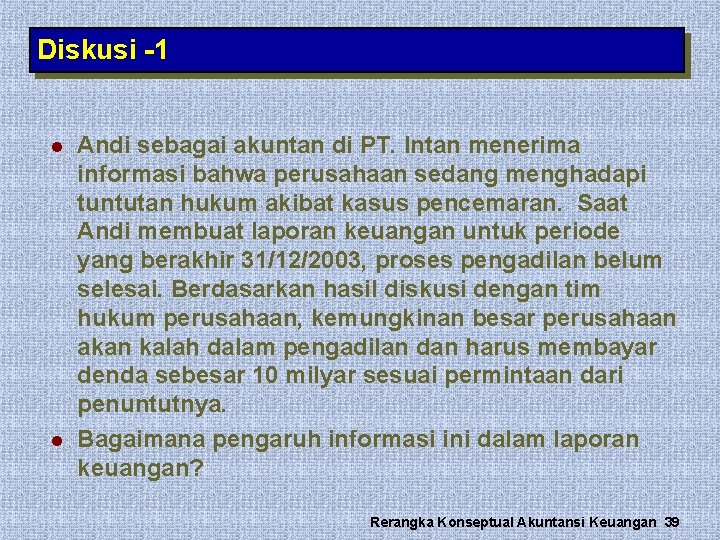 Diskusi -1

• Andi sebagai akuntan di PT. Intan menerima informasi bahwa perusahaan sedang menghadapi tuntutan hukum akibat kasus pencemaran. Saat Andi membuat laporan keuangan untuk periode yang berakhir 31/12/2003, proses pengadilan belum selesai. Berdasarkan hasil diskusi dengan tim hukum perusahaan, kemungkinan besar perusahaan akan kalah dalam pengadilan dan harus membayar denda sebesar 10 milyar sesuai permintaan dari penuntutnya.

• Bagaimana pengaruh informasi ini dalam laporan keuangan?

Rerangka Konseptual Akuntansi Keuangan 39